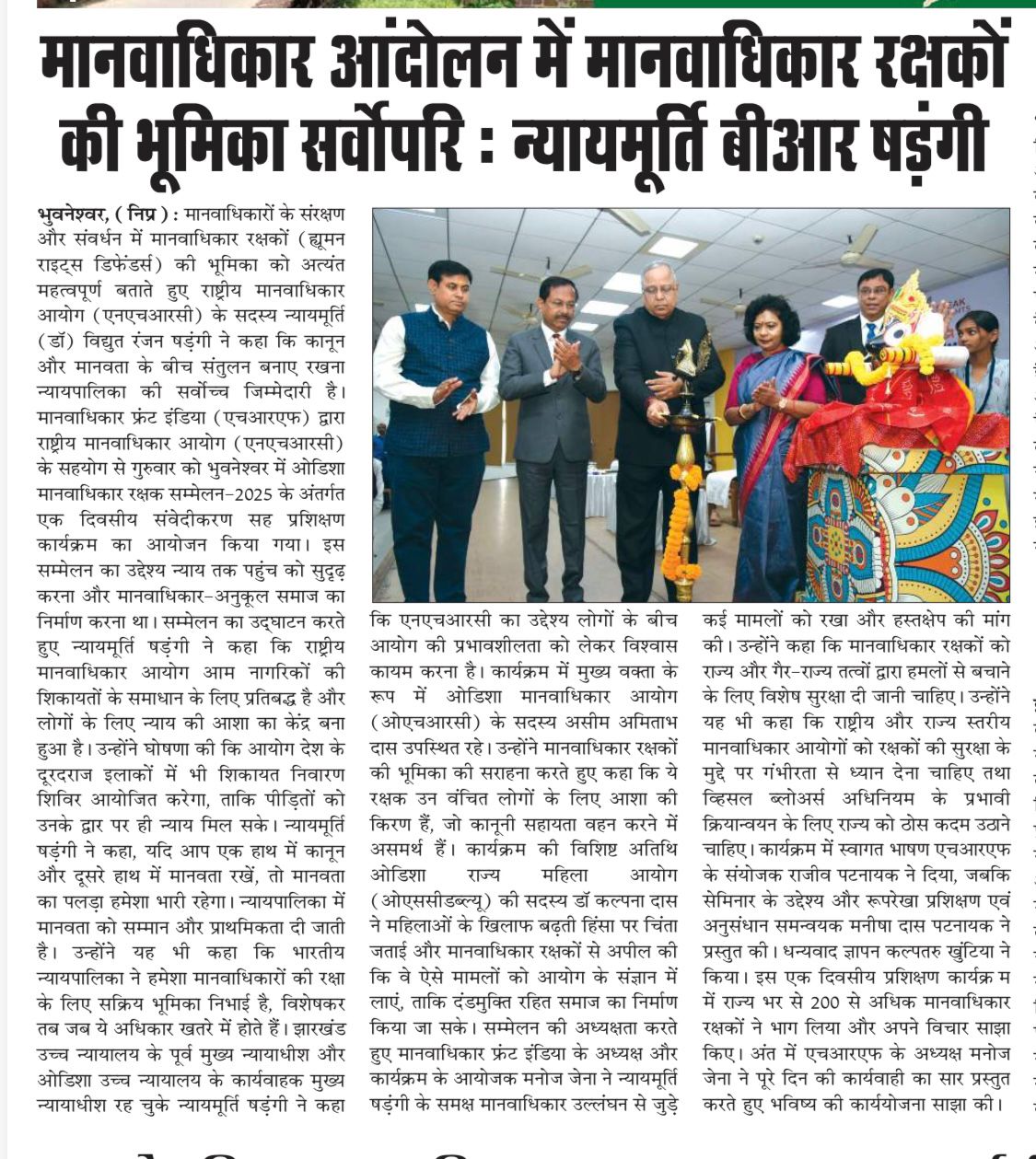 मानवाधिकार आंदोलन में मानवाधिकार रक्षकों की भूमिका सर्वोपरि : न्यायमूर्ति बीआर षड़ंगी

भुवनेश्वर, ( निप्र ) : मानवाधिकारों के संरक्षण और संवर्धन में मानवाधिकार रक्षकों (ह्यूमन राइट्स डिफेंडर्स) की भूमिका को अत्यंत महत्वपूर्ण बताते हुए राष्ट्रीय मानवाधिकार आयोग (एनएचआरसी) के सदस्य न्यायमूर्ति (डॉ) विद्युत रंजन षड़ंगी ने कहा कि कानून और मानवता के बीच संतुलन बनाए रखना न्यायपालिका की सर्वोच्च जिम्मेदारी है। मानवाधिकार फ्रंट इंडिया (एचआरएफ) द्वारा राष्ट्रीय मानवाधिकार आयोग (एनएचआरसी) के सहयोग से गुरुवार को भुवनेश्वर में ओडिशा मानवाधिकार रक्षक सम्मेलन-2025 के अंतर्गत एक दिवसीय संवेदीकरण सह प्रशिक्षण कार्यक्रम का आयोजन किया गया। इस सम्मेलन का उद्देश्य न्याय तक पहुंच को सुदृढ़ करना और मानवाधिकार-अनुकूल समाज का निर्माण करना था। सम्मेलन का उद्घाटन करते हुए न्यायमूर्ति षड़ंगी ने कहा कि राष्ट्रीय मानवाधिकार आयोग आम नागरिकों की शिकायतों के समाधान के लिए प्रतिबद्ध है और लोगों के लिए न्याय की आशा का केंद्र बना हुआ है। उन्होंने घोषणा की कि आयोग देश के दूरदराज इलाकों में भी शिकायत निवारण शिविर आयोजित करेगा, ताकि पीड़ितों को उनके द्वार पर ही न्याय मिल सके। न्यायमूर्ति षड़ंगी ने कहा, यदि आप एक हाथ में कानून और दूसरे हाथ में मानवता रखें, तो मानवता का पलड़ा हमेशा भारी रहेगा। न्यायपालिका में मानवता को सम्मान और प्राथमिकता दी जाती है। उन्होंने यह भी कहा कि भारतीय न्यायपालिका ने हमेशा मानवाधिकारों की रक्षा के लिए सक्रिय भूमिका निभाई है, विशेषकर तब जब ये अधिकार खतरे में होते हैं। झारखंड उच्च न्यायालय के पूर्व मुख्य न्यायाधीश और ओडिशा उच्च न्यायालय के कार्यवाहक मुख्य न्यायाधीश रह चुके न्यायमूर्ति षड़ंगी ने कहा कि एनएचआरसी का उद्देश्य लोगों के बीच आयोग की प्रभावशीलता को लेकर विश्वास कायम करना है। कार्यक्रम में मुख्य वक्ता के रूप में ओडिशा मानवाधिकार आयोग (ओएचआरसी) के सदस्य असीम अमिताभ दास उपस्थित रहे। उन्होंने मानवाधिकार रक्षकों की भूमिका की सराहना करते हुए कहा कि ये रक्षक उन वंचित लोगों के लिए आशा की किरण हैं, जो कानूनी सहायता वहन करने में असमर्थ हैं। कार्यक्रम की विशिष्ट अतिथि ओडिशा राज्य महिला आयोग (ओएससीडब्ल्यू) की सदस्य डॉ कल्पना दास ने महिलाओं के खिलाफ बढ़ती हिंसा पर चिंता जताई और मानवाधिकार रक्षकों से अपील की कि वे ऐसे मामलों को आयोग के संज्ञान में लाएं, ताकि दंडमुक्ति रहित समाज का निर्माण किया जा सके। सम्मेलन की अध्यक्षता करते हुए मानवाधिकार फ्रंट इंडिया के अध्यक्ष और कार्यक्रम के आयोजक मनोज जेना ने न्यायमूर्ति षड़ंगी के समक्ष मानवाधिकार उल्लंघन से जुड़े कई मामलों को रखा और हस्तक्षेप की मांग की। उन्होंने कहा कि मानवाधिकार रक्षकों को राज्य और गैर-राज्य तत्वों द्वारा हमलों से बचाने के लिए विशेष सुरक्षा दी जानी चाहिए। उन्होंने यह भी कहा कि राष्ट्रीय और राज्य स्तरीय मानवाधिकार आयोगों को रक्षकों की सुरक्षा के मुद्दे पर गंभीरता से ध्यान देना चाहिए तथा व्हिसल ब्लोअर्स अधिनियम के प्रभावी क्रियान्वयन के लिए राज्य को ठोस कदम उठाने चाहिए। कार्यक्रम में स्वागत भाषण एचआरएफ के संयोजक राजीव पटनायक ने दिया, जबकि सेमिनार के उद्देश्य और रूपरेखा प्रशिक्षण एवं अनुसंधान समन्वयक मनीषा दास पटनायक ने प्रस्तुत की। धन्यवाद ज्ञापन कल्पतरु खुंटिया ने किया। इस एक दिवसीय प्रशिक्षण कार्यक्र म में राज्य भर से 200 से अधिक मानवाधिकार रक्षकों ने भाग लिया और अपने विचार साझा किए। अंत में एचआरएफ के अध्यक्ष मनोज जेना ने पूरे दिन की कार्यवाही का सार प्रस्तुत करते हुए भविष्य की कार्ययोजना साझा की।